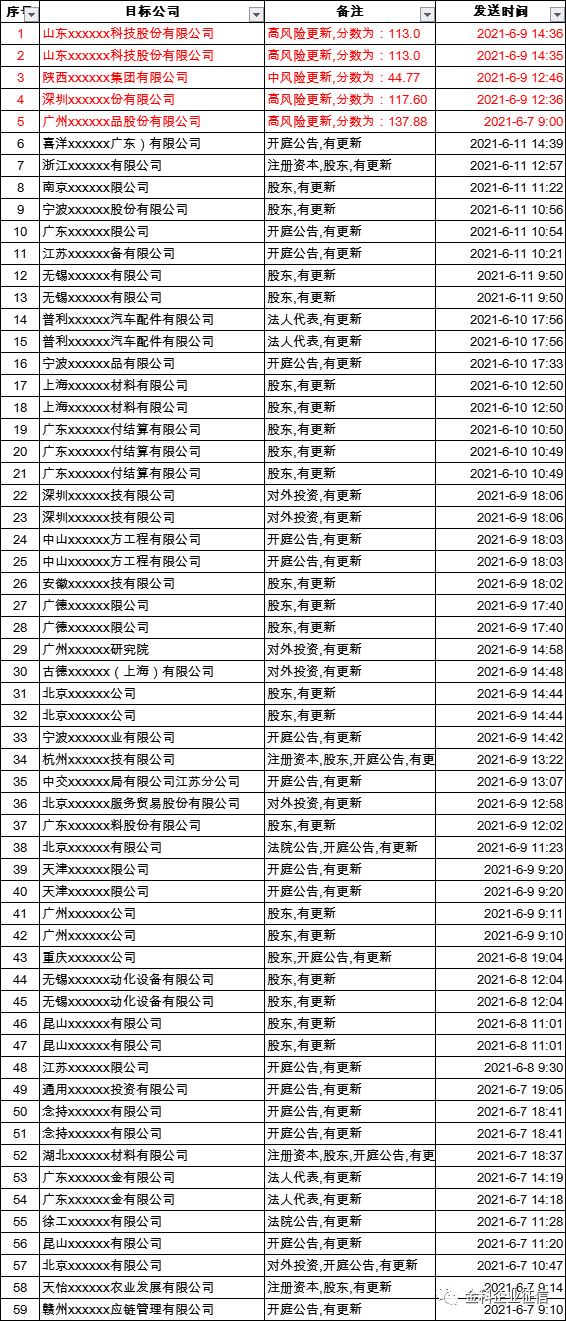 | 序 | 目标公司 | 备注 | 发送时间 |
|---|---|---|---|
| 1 | 山东xxxxxx科技股份有限公司 | 高风险更新,分数为：113.0 | 2021-6-9 14:36 |
| 2 | 山东xxxxxx科技股份有限公司 | 高风险更新,分数为：113.0 | 2021-6-9 14:35 |
| 3 | 陕西xxxxxx集团有限公司 | 中风险更新,分数为：44.77 | 2021-6-9 12:46 |
| 4 | 深圳xxxxxx份有限公司 | 高风险更新,分数为：117.60 | 2021-6-9 12:36 |
| 5 | 广州xxxxxx品股份有限公司 | 高风险更新,分数为：137.88 | 2021-6-7 9:00 |
| 6 | 喜洋xxxxxx(广东）有限公司 | 开庭公告,有更新 | 2021-6-11 14:39 |
| 7 | 浙江xxxxxx有限公司 | 注册资本,股东,有更新 | 2021-6-11 12:57 |
| 8 | 南京xxxxxx限公司 | 股东,有更新 | 2021-6-11 11:22 |
| 9 | 宁波xxxxxx股份有限公司 | 股东,有更新 | 2021-6-11 10:56 |
| 10 | 广东xxxxxx限公司 | 开庭公告,有更新 | 2021-6-11 10:54 |
| 11 | 江苏xxxxxx备有限公司 | 开庭公告,有更新 | 2021-6-11 10:21 |
| 12 | 无锡xxxxxx有限公司 | 股东,有更新 | 2021-6-11 9:50 |
| 13 | 无锡xxxxxx有限公司 | 股东,有更新 | 2021-6-11 9:50 |
| 14 | 普利xxxxxx汽车配件有限公司 | 法人代表,有更新 | 2021-6-10 17:56 |
| 15 | 普利xxxxxx汽车配件有限公司 | 法人代表,有更新 | 2021-6-10 17:56 |
| 16 | 宁波xxxxxx品有限公司 | 开庭公告,有更新 | 2021-6-10 17:33 |
| 17 | 上海xxxxxx材料有限公司 | 股东,有更新 | 2021-6-10 12:50 |
| 18 | 上海xxxxxx材料有限公司 | 股东,有更新 | 2021-6-10 12:50 |
| 19 | 广东xxxxxx付结算有限公司 | 股东,有更新 | 2021-6-10 10:50 |
| 20 | 广东xxxxxx付结算有限公司 | 股东,有更新 | 2021-6-10 10:49 |
| 21 | 广东xxxxxx付结算有限公司 | 股东,有更新 | 2021-6-10 10:49 |
| 22 | 深圳xxxxxx技有限公司 | 对外投资,有更新 | 2021-6-9 18:06 |
| 23 | 深圳xxxxxx技有限公司 | 对外投资,有更新 | 2021-6-9 18:06 |
| 24 | 中山xxxxxx方工程有限公司 | 开庭公告,有更新 | 2021-6-9 18:03 |
| 25 | 中山xxxxxx方工程有限公司 | 开庭公告,有更新 | 2021-6-9 18:03 |
| 26 | 安徽xxxxxx技有限公司 | 股东,有更新 | 2021-6-9 18:02 |
| 27 | 广德xxxxxx限公司 | 股东,有更新 | 2021-6-9 17:40 |
| 28 | 广德xxxxxx限公司 | 股东,有更新 | 2021-6-9 17:40 |
| 29 | 广州xxxxxx研究院 | 对外投资,有更新 | 2021-6-9 14:58 |
| 30 | 古德xxxxxx（上海）有限公司 | 对外投资,有更新 | 2021-6-9 14:48 |
| 31 | 北京xxxxxx公司 | 股东,有更新 | 2021-6-9 14:44 |
| 32 | 北京xxxxxx公司 | 股东,有更新 | 2021-6-9 14:44 |
| 33 | 宁波xxxxxx业有限公司 | 开庭公告,有更新 | 2021-6-9 14:42 |
| 34 | 杭州xxxxxx技有限公司 | 注册资本,股东,开庭公告,有更 | 2021-6-9 13:22 |
| 35 | 中交xxxxxx局有限公司江苏分公司 | 开庭公告,有更新 | 2021-6-9 13:07 |
| 36 | 北京xxxxxx服务贸易股份有限公司 | 对外投资,有更新 | 2021-6-9 12:58 |
| 37 | 广东xxxxxx料股份有限公司 | 股东,有更新 | 2021-6-9 12:02 |
| 38 | 北京xxxxxx有限公司 | 法院公告,开庭公告,有更新 | 2021-6-9 11:23 |
| 39 | 天津xxxxxx限公司 | 开庭公告,有更新 | 2021-6-9 9:20 |
| 40 | 天津xxxxxx限公司 | 开庭公告,有更新 | 2021-6-9 9:20 |
| 41 | 广州xxxxxx公司 | 股东,有更新 | 2021-6-9 9:11 |
| 42 | 广州xxxxxx公司 | 股东,有更新 | 2021-6-9 9:10 |
| 43 | 重庆xxxxxx公司 | 股东,开庭公告,有更新 | 2021-6-8 19:04 |
| 44 | 无锡xxxxxx动化设备有限公司 | 股东,有更新 | 2021-6-8 12:04 |
| 45 | 无锡xxxxxx动化设备有限公司 | 股东,有更新 | 2021-6-8 12:04 |
| 46 | 昆山xxxxxx有限公司 | 股东,有更新 | 2021-6-8 11:01 |
| 47 | 昆山xxxxxx有限公司 | 股东,有更新 | 2021-6-8 11:01 |
| 48 | 江苏xxxxxx限公司 | 开庭公告,有更新 | 2021-6-8 9:30 |
| 49 | 通用xxxxxx投资有限公司 | 开庭公告,有更新 | 2021-6-7 19:05 |
| 50 | 念持xxxxxx有限公司 | 开庭公告,有更新 | 2021-6-7 18:41 |
| 51 | 念持xxxxxx有限公司 | 开庭公告,有更新 | 2021-6-7 18:41 |
| 52 | 湖北xxxxxx材料有限公司 | 注册资本,股东,开庭公告,有更 | 2021-6-7 18:37 |
| 53 | 广东xxxxxx金有限公司 | 法人代表,有更新 | 2021-6-7 14:19 |
| 54 | 广东xxxxxx金有限公司 | 法人代表,有更新 | 2021-6-7 14:18 |
| 55 | 徐工xxxxxx有限公司 | 法院公告,有更新 | 2021-6-7 11:28 |
| 56 | 昆山xxxxxx有限公司 | 开庭公告,有更新 | 2021-6-7 11:20 |
| 57 | 北京xxxxxx有限公司 | 对外投资,开庭公告,有更新 | 2021-6-7 10:47 |
| 58 | 天怡xxxxxx农业发展有限公司 | 注册资本,股东,有更新 | 2021-6-7 9:14 |
| 59 | 赣州xxxxxx应链管理有限公司 | 开庭公告,有更新 | 2021-6-7 9:10 |

金科企业征信